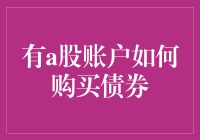 有a股账户如何购买债券